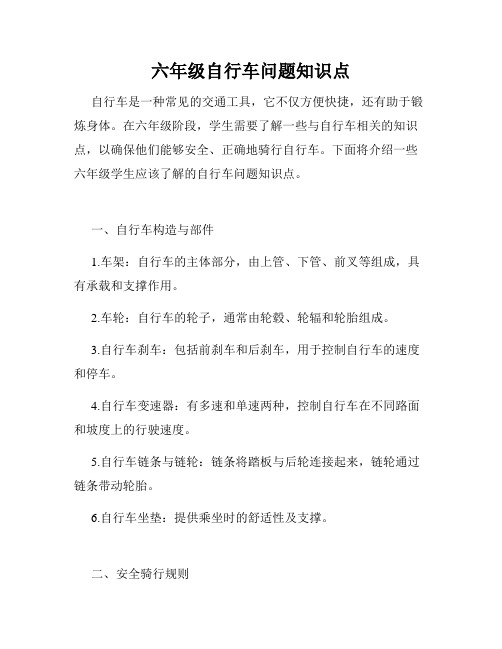 六年级自行车问题知识点

自行车是一种常见的交通工具，它不仅方便快捷，还有助于锻炼身体。在六年级阶段，学生需要了解一些与自行车相关的知识点，以确保他们能够安全、正确地骑行自行车。下面将介绍一些六年级学生应该了解的自行车问题知识点。

一、自行车构造与部件

1.车架：自行车的主体部分，由上管、下管、前叉等组成，具有承载和支撑作用。

2.车轮：自行车的轮子，通常由轮毂、轮辐和轮胎组成。

3.自行车刹车：包括前刹车和后刹车，用于控制自行车的速度和停车。

4.自行车变速器：有多速和单速两种，控制自行车在不同路面和坡度上的行驶速度。

5.自行车链条与链轮：链条将踏板与后轮连接起来，链轮通过链条带动轮胎。

6.自行车坐垫：提供乘坐时的舒适性及支撑。

二、安全骑行规则